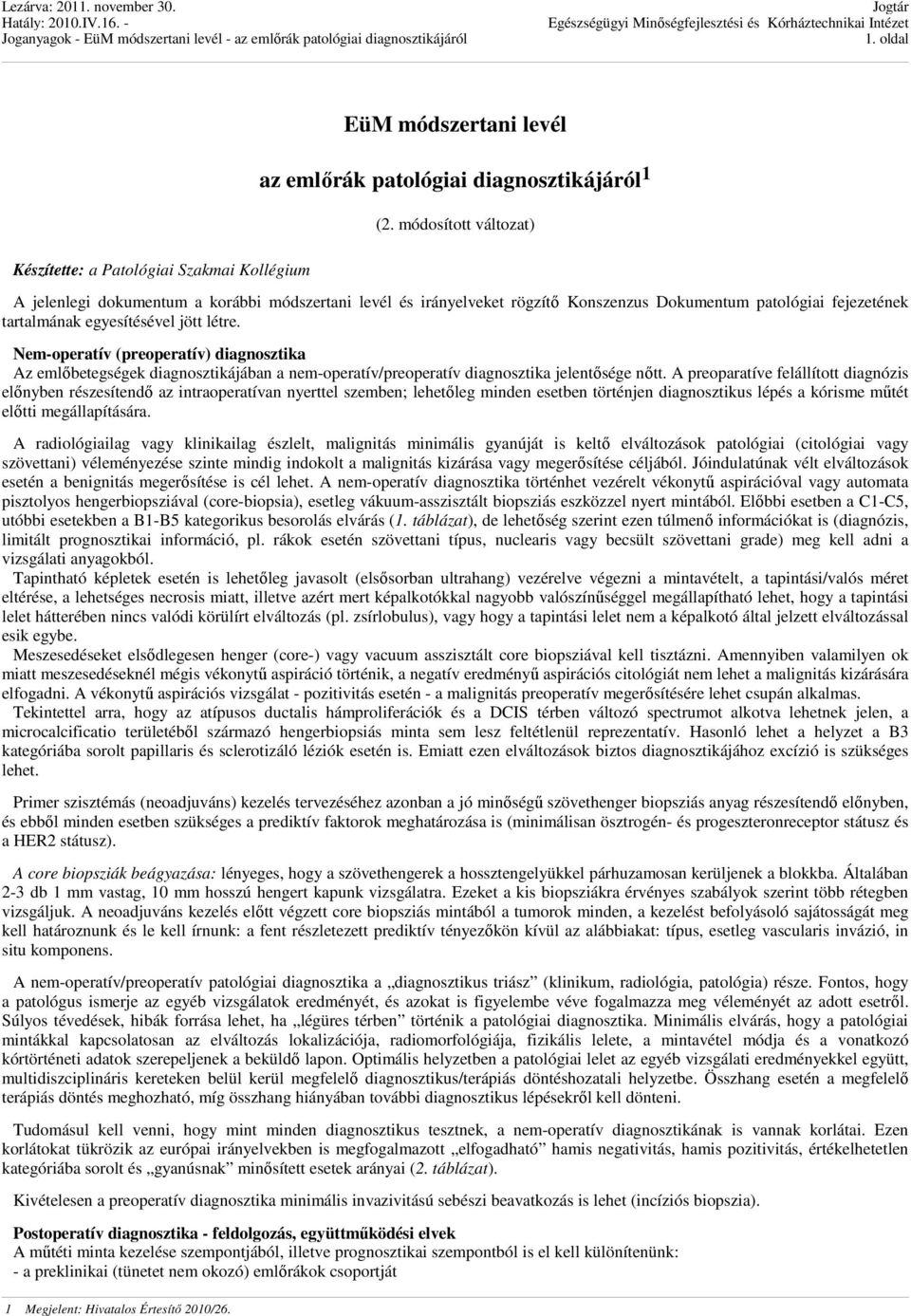 Lezárva: 2011. november 30.
Hatály: 2010.IV.16. -
Joganyagok - EüM módszertani levél - az emlőrák patológiai diagnosztikájáról

Jogtár
Egészségügyi Minőségfejlesztési és Kórháztechnikai Intézet
1. oldal

EüM módszertani levél

az emlőrák patológiai diagnosztikájáról $^1$

(2. módosított változat)

Készítette: a Patológiai Szakmai Kollégium

A jelenlegi dokumentum a korábbi módszertani levél és irányelveket rögzítő Konszenzus Dokumentum patológiai fejezetének tartalmának egyesítésével jött létre.

Nem-operatív (preoperatív) diagnosztika

Az emlőbetegségek diagnosztikájában a nem-operatív/preoperatív diagnosztika jelentősége nőtt. A preoparatíve felállított diagnózis előnyben részesítendő az intraoperatívan nyerttel szemben; lehetőleg minden esetben történjen diagnosztikus lépés a kórisme műtét előtti megállapítására.

A radiológiailag vagy klinikailag észlelt, malignitás minimális gyanúját is keltő elváltozások patológiai (citológiai vagy szövettani) véleményezése szinte mindig indokolt a malignitás kizárása vagy megerősítése céljából. Jóindulatúnak vélt elváltozások esetén a benignitás megerősítése is cél lehet. A nem-operatív diagnosztika történhet vezérelt vékonytű aspirációval vagy automata pisztolyos hengerbiopsziával (core-biopsia), esetleg vákuum-asszisztált biopsziás eszközzel nyert mintából. Előbbi esetben a C1-C5, utóbbi esetekben a B1-B5 kategorikus besorolás elvárás (1. táblázat), de lehetőség szerint ezen túlmenő információkat is (diagnózis, limitált prognosztikai információ, pl. rákok esetén szövettani típus, nuclearis vagy becsült szövettani grade) meg kell adni a vizsgálati anyagokból.

Tapintható képletek esetén is lehetőleg javasolt (elsősorban ultrahang) vezérelve végezni a mintavételt, a tapintási/valós méret eltérése, a lehetséges necrosis miatt, illetve azért mert képalkotókkal nagyobb valószínűséggel megállapítható lehet, hogy a tapintási lelet hátterében nincs valódi körülírt elváltozás (pl. zsírlobulus), vagy hogy a tapintási lelet nem a képalkotó által jelzett elváltozással esik egybe.

Meszesedéseket elsődlegesen henger (core-) vagy vacuum asszisztált core biopsziával kell tisztázni. Amennyiben valamilyen ok miatt meszesedéseknél mégis vékonytű aspiráció történik, a negatív eredményű aspirációs citológiát nem lehet a malignitás kizárására elfogadni. A vékonytű aspirációs vizsgálat - pozitivitás esetén - a malignitás preoperatív megerősítésére lehet csupán alkalmas.

Tekintettel arra, hogy az atípusos ductalis hámproliferációk és a DCIS térben változó spectrumot alkotva lehetnek jelen, a microcalcificatio területéből származó hengerbiopsiás minta sem lesz feltétlenül reprezentatív. Hasonló lehet a helyzet a B3 kategóriába sorolt papillaris és sclerotizáló léziók esetén is. Emiatt ezen elváltozások biztos diagnosztikájához excízió is szükséges lehet.

Primer szisztémás (neoadjuváns) kezelés tervezéséhez azonban a jó minőségű szövethenger biopsziás anyag részesítendő előnyben, és ebből minden esetben szükséges a prediktív faktorok meghatározása is (minimálisan ösztrogén- és progeszteronreceptor státusz és a HER2 státusz).

A core biopsziák beágyazása: lényeges, hogy a szövethengerek a hossztengelyükkel párhuzamosan kerüljenek a blokkba. Általában 2-3 db 1 mm vastag, 10 mm hosszú hengert kapunk vizsgálatra. Ezeket a kis biopsziákra érvényes szabályok szerint több rétegben vizsgáljuk. A neoadjuváns kezelés előtt végzett core biopsziás mintából a tumorok minden, a kezelést befolyásoló sajátosságát meg kell határoznunk és le kell írnunk: a fent részletezett prediktív tényezőkön kívül az alábbiakat: típus, esetleg vascularis invázió, in situ komponens.

A nem-operatív/preoperatív patológiai diagnosztika a „diagnosztikus triász” (klinikum, radiológia, patológia) része. Fontos, hogy a patológus ismerje az egyéb vizsgálatok eredményét, és azokat is figyelembe véve fogalmazza meg véleményét az adott esetről. Súlyos tévedések, hibák forrása lehet, ha „légüres térben” történik a patológiai diagnosztika. Minimális elvárás, hogy a patológiai mintákkal kapcsolatosan az elváltozás lokalizációja, radiomorfológiája, fizikális lelete, a mintavétel módja és a vonatkozó kórtörténeti adatok szerepeljenek a beküldő lapon. Optimális helyzetben a patológiai lelet az egyéb vizsgálati eredményekkel együtt, multidiszciplináris kereteken belül kerül megfelelő diagnosztikus/terápiás döntéshozatali helyzetbe. Összhang esetén a megfelelő terápiás döntés meghozható, míg összhang hiányában további diagnosztikus lépésekről kell dönteni.

Tudomásul kell venni, hogy mint minden diagnosztikus tesztnek, a nem-operatív diagnosztikának is vannak korlátai. Ezen korlátokat tükrözik az európai irányelvekben is megfogalmazott „elfogadható” hamis negativitás, hamis pozitivitás, értékelhetetlen kategóriába sorolt és „gyanúsnak” minősített esetek arányai (2. táblázat).

Kivételesen a preoperatív diagnosztika minimális invazivitású sebészi beavatkozás is lehet (incíziós biopszia).

Postoperatív diagnosztika - feldolgozás, együttműködési elvek

A műtéti minta kezelése szempontjából, illetve prognosztikai szempontból is el kell különítenünk:
- a preklinikai (tünetet nem okozó) emlőrákok csoportját

1 Megjelent: Hivatalos Értesítő 2010/26.